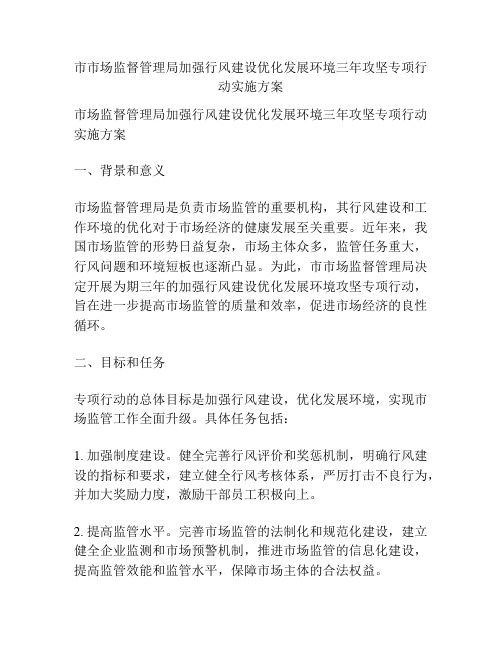 市市场监督管理局加强行风建设优化发展环境三年攻坚专项行动实施方案

市场监督管理局加强行风建设优化发展环境三年攻坚专项行动实施方案

一、背景和意义

市场监督管理局是负责市场监管的重要机构，其行风建设和工作环境的优化对于市场经济的健康发展至关重要。近年来，我国市场监管的形势日益复杂，市场主体众多，监管任务重大，行风问题和环境短板也逐渐凸显。为此，市市场监督管理局决定开展为期三年的加强行风建设优化发展环境攻坚专项行动，旨在进一步提高市场监管的质量和效率，促进市场经济的良性循环。

二、目标和任务

专项行动的总体目标是加强行风建设，优化发展环境，实现市场监管工作全面升级。具体任务包括：

1. 加强制度建设。健全完善行风评价和奖惩机制，明确行风建设的指标和要求，建立健全行风考核体系，严厉打击不良行为，并加大奖励力度，激励干部员工积极向上。

2. 提高监管水平。完善市场监管的法制化和规范化建设，建立健全企业监测和市场预警机制，推进市场监管的信息化建设，提高监管效能和监管水平，保障市场主体的合法权益。